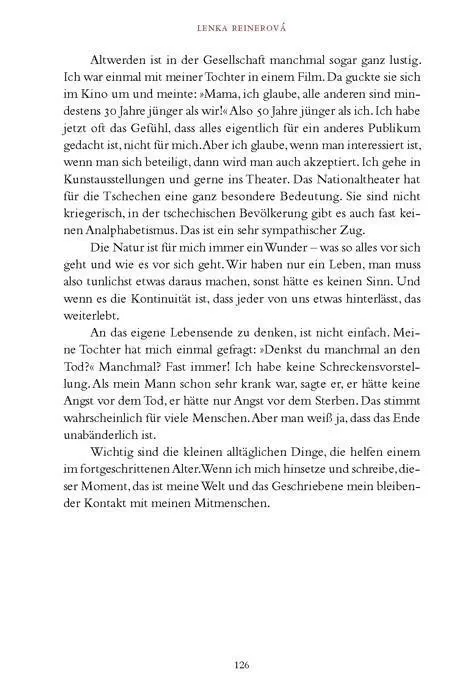 LENKA REINEROVÁ

Altwerden ist in der Gesellschaft manchmal sogar ganz lustig. Ich war einmal mit meiner Tochter in einem Film. Da guckte sie sich im Kino um und meinte: »Mama, ich glaube, alle anderen sind mindestens 30 Jahre jünger als wir!« Also 50 Jahre jünger als ich. Ich habe jetzt oft das Gefühl, dass alles eigentlich für ein anderes Publikum gedacht ist, nicht für mich. Aber ich glaube, wenn man interessiert ist, wenn man sich beteiligt, dann wird man auch akzeptiert. Ich gehe in Kunstausstellungen und gerne ins Theater. Das Nationaltheater hat für die Tschechen eine ganz besondere Bedeutung. Sie sind nicht kriegerisch, in der tschechischen Bevölkerung gibt es auch fast keinen Analphabetismus. Das ist ein sehr sympathischer Zug.

Die Natur ist für mich immer ein Wunder – was so alles vor sich geht und wie es vor sich geht. Wir haben nur ein Leben, man muss also tunlichst etwas daraus machen, sonst hätte es keinen Sinn. Und wenn es die Kontinuität ist, dass jeder von uns etwas hinterlässt, das weiterlebt.

An das eigene Lebensende zu denken, ist nicht einfach. Meine Tochter hat mich einmal gefragt: »Denkst du manchmal an den Tod?« Manchmal? Fast immer! Ich habe keine Schreckensvorstellung. Als mein Mann schon sehr krank war, sagte er, er hätte keine Angst vor dem Tod, er hätte nur Angst vor dem Sterben. Das stimmt wahrscheinlich für viele Menschen. Aber man weiß ja, dass das Ende unabänderlich ist.

Wichtig sind die kleinen alltäglichen Dinge, die helfen einem im fortgeschrittenen Alter. Wenn ich mich hinsetze und schreibe, dieser Moment, das ist meine Welt und das Geschriebene mein bleibender Kontakt mit meinen Mitmenschen.

126